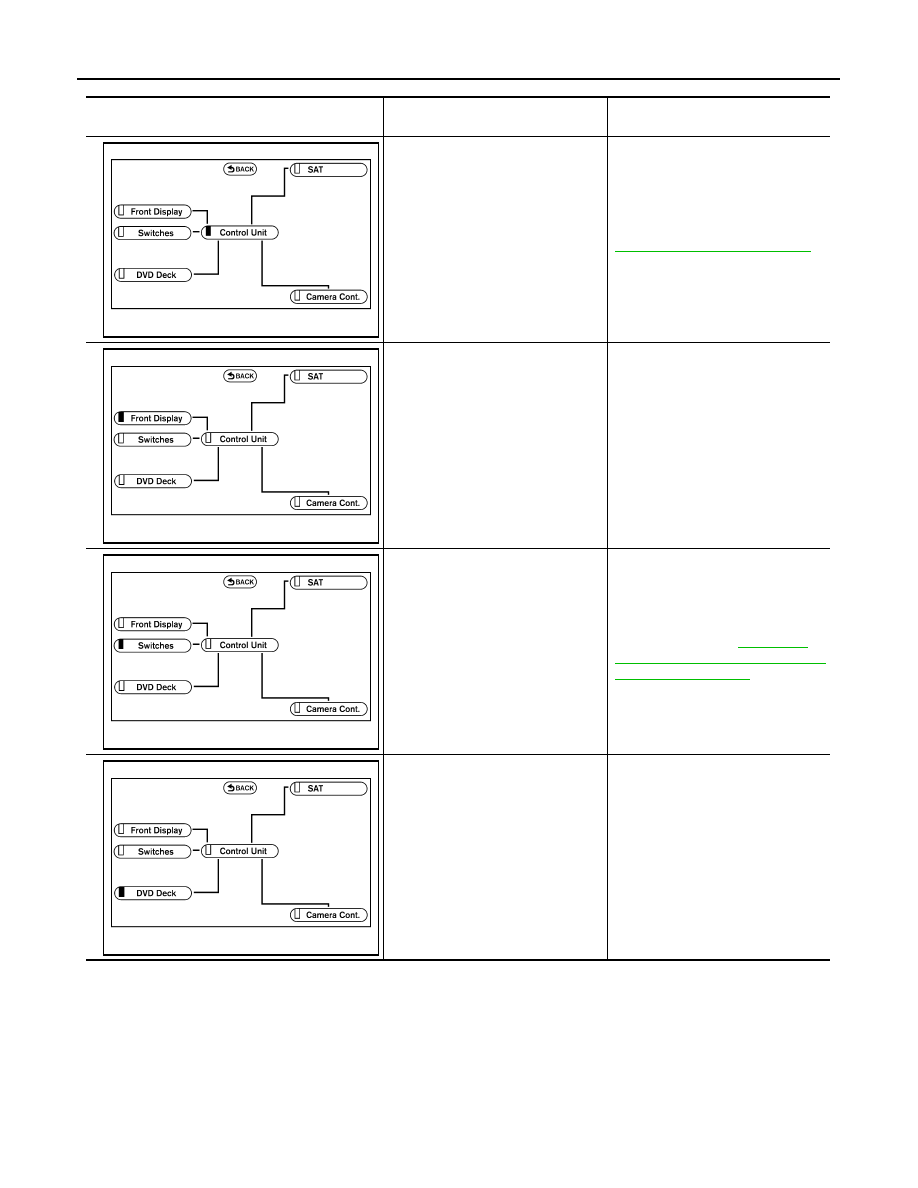 BACK
SAT
Front Display
Switches
Control Unit
DVD Deck
Camera Cont.

BACK
SAT
Front Display
Switches
Control Unit
DVD Deck
Camera Cont.

BACK
SAT
Front Display
Switches
Control Unit
DVD Deck
Camera Cont.

BACK
SAT
Front Display
Switches
Control Unit
DVD Deck
Camera Cont.